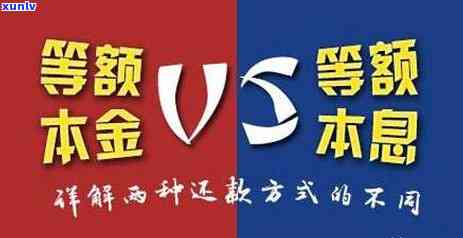 xunlv

等额本金

VS

等额本息

详解两种还款方式的不同